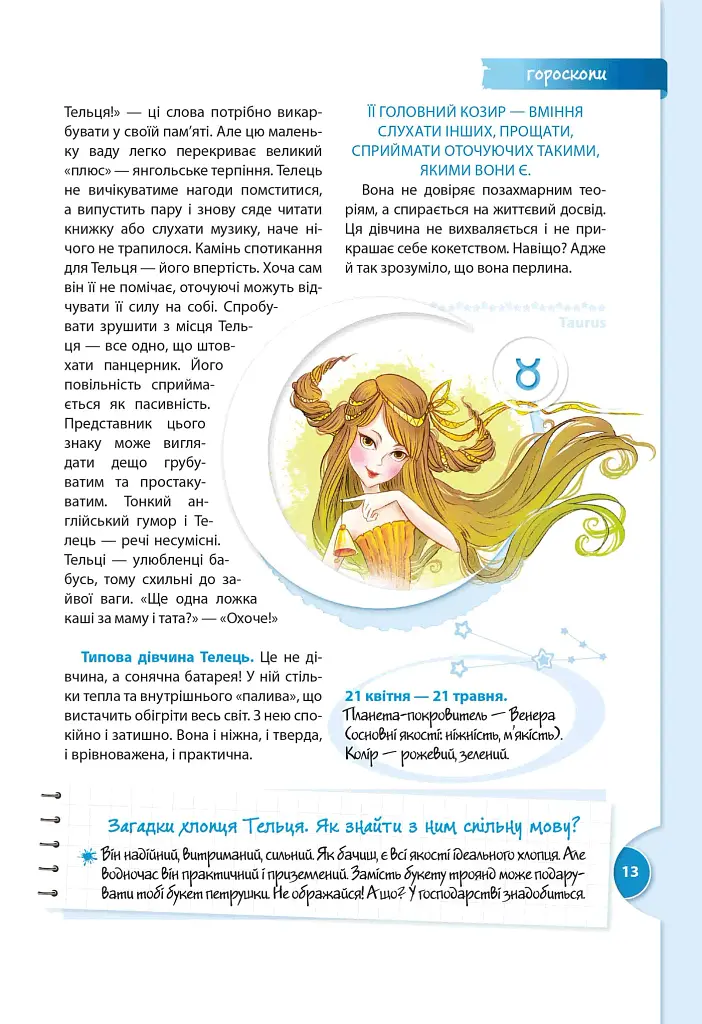 гороскопи

Тельця!» — ці слова потрібно викарбувати у своїй пам'яті. Але цю маленьку ваду легко перекриває великий «плюс» — янгольське терпіння. Телець не вичікуватиме нагоди помститися, а випустить пару і знову сяде читати книжку або слухати музику, наче нічого не трапилося. Камінь спотикання для Тельця — його впертість. Хоча сам він її не помічає, оточуючі можуть відчувати її силу на собі. Спробувати зрушити з місця Тельця — все одно, що штовхати панцерник. Його повільність сприймається як пасивність. Представник цього знаку може виглядати дещо грубуватим та простакуватим. Тонкий англійський гумор і Телець — речі несумісні. Тельці — улюбленці бабусь, тому схильні до зайвої ваги. «Ще одна ложка каші за маму і тата?» — «Охоче!»

Типова дівчина Телець. Це не дівчина, а сонячна батарея! У ній стільки тепла та внутрішнього «палива», що вистачить обігріти весь світ. З нею спокійно і затишно. Вона і ніжна, і тверда, і врівноважена, і практична.

ЇЇ ГОЛОВНИЙ КОЗИР — ВМІННЯ СЛУХАТИ ІНШИХ, ПРОЩАТИ, СПРИЙМАТИ ОТОЧУЮЧИХ ТАКИМИ, ЯКИМИ ВОНИ Є.

Вона не довіряє позахмарним теоріям, а спирається на життєвий досвід. Ця дівчина не вихваляється і не прикрашає себе кокетством. Навіщо? Адже й так зрозуміло, що вона перлина.

Taurus

21 квітня — 21 травня.
Планета-покровитель — Венера (основні якості: ніжність, м'якість).
Колір — рожевий, зелений.

Загадки хлопця Тельця. Як знайти з ним спільну мову?

Він надійний, витриманий, сильний. Як бачиш, є всі якості ідеального хлопця. Але водночас він практичний і приземлений. Замість букету троянд може подарувати тобі букет петрушки. Не ображайся! А що? У господарстві знадобиться.

13